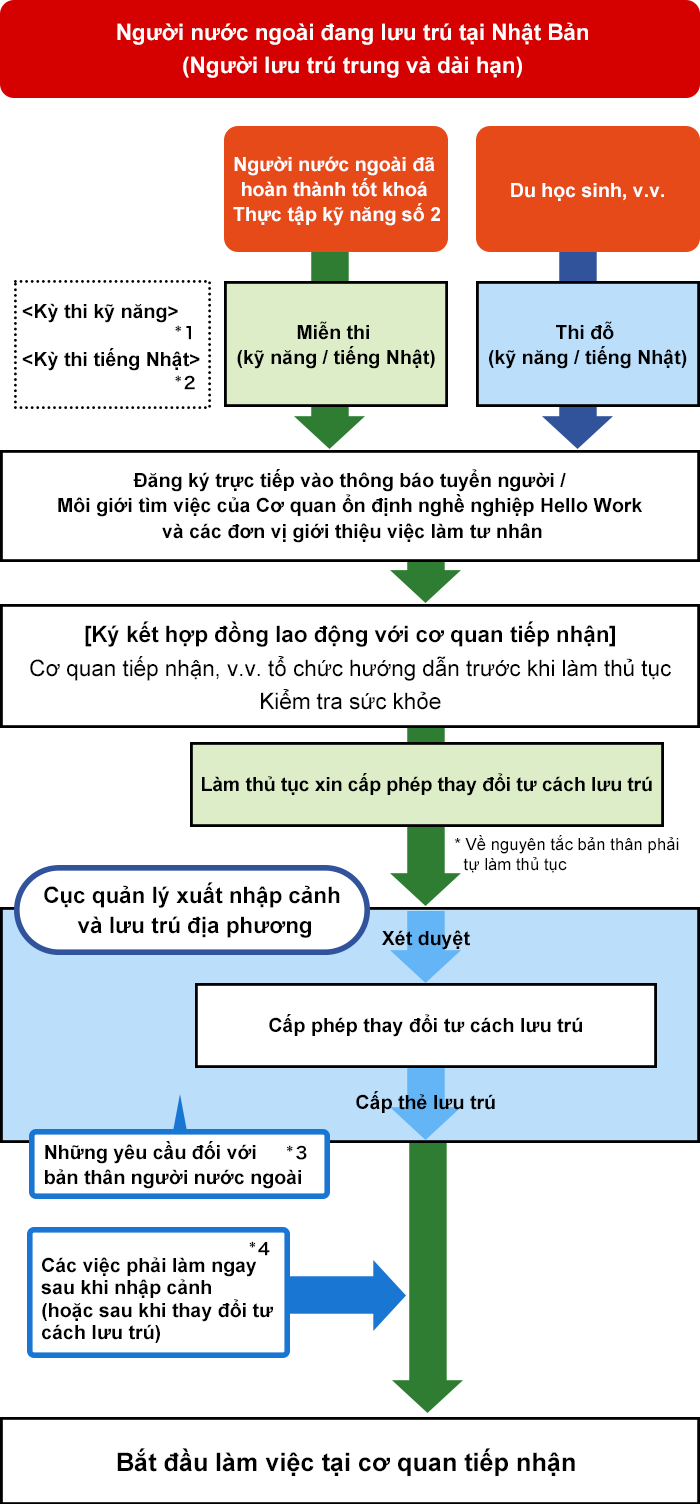 Người nước ngoài đang lưu trú tại Nhật Bản
(Người lưu trú trung và dài hạn)

Người nước ngoài đã hoàn thành tốt khoá Thực tập kỹ năng số 2

Du học sinh, v.v.

<Kỳ thi kỹ năng> *1
<Kỳ thi tiếng Nhật> *2

Miễn thi
(kỹ năng / tiếng Nhật)

Thi đỗ
(kỹ năng / tiếng Nhật)

Đăng ký trực tiếp vào thông báo tuyển người /
Môi giới tìm việc của Cơ quan ổn định nghề nghiệp Hello Work
và các đơn vị giới thiệu việc làm tư nhân

[Ký kết hợp đồng lao động với cơ quan tiếp nhận]
Cơ quan tiếp nhận, v.v. tổ chức hướng dẫn trước khi làm thủ tục
Kiểm tra sức khỏe

Làm thủ tục xin cấp phép thay đổi tư cách lưu trú

* Về nguyên tắc bản thân phải tự làm thủ tục

Cục quản lý xuất nhập cảnh và lưu trú địa phương

Xét duyệt

Cấp phép thay đổi tư cách lưu trú

Cấp thẻ lưu trú

Những yêu cầu đối với bản thân người nước ngoài *3

Các việc phải làm ngay sau khi nhập cảnh (hoặc sau khi thay đổi tư cách lưu trú) *4

Bắt đầu làm việc tại cơ quan tiếp nhận